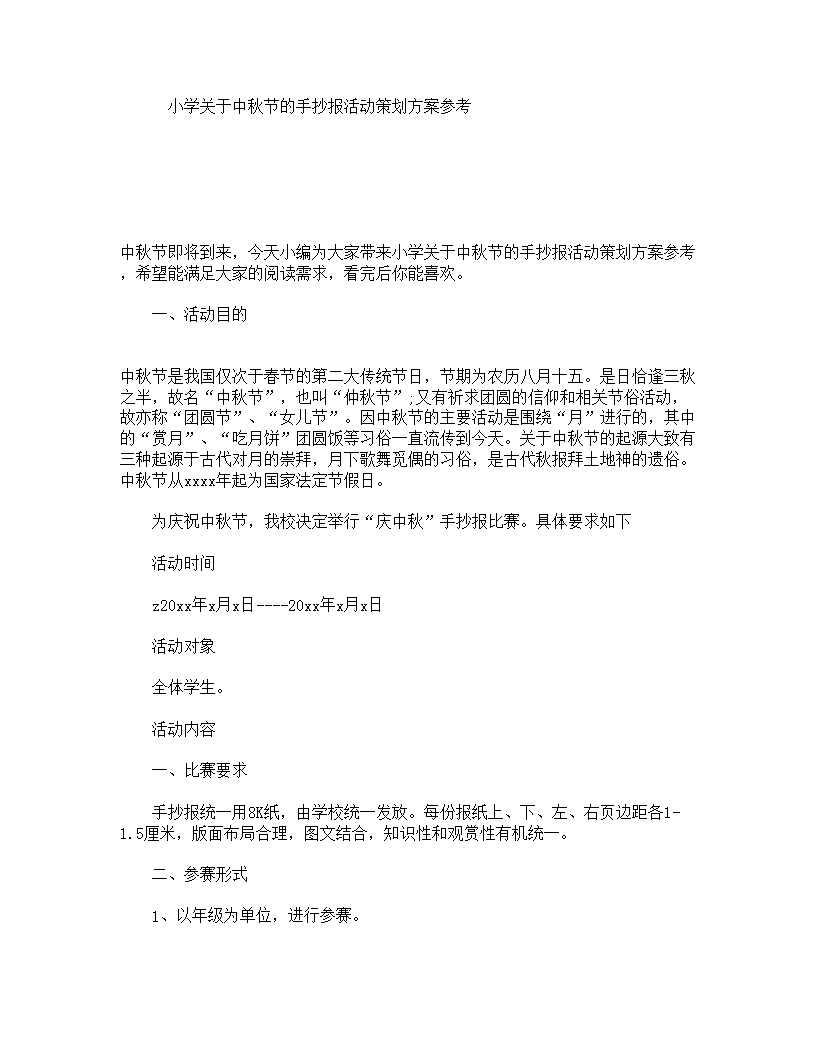 小学关于中秋节的手抄报活动策划方案参考

中秋节即将到来，今天小编为大家带来小学关于中秋节的手抄报活动策划方案参考，希望能满足大家的阅读需求，看完后你能喜欢。

一、活动目的

中秋节是我国仅次于春节的第二大传统节日，节期为农历八月十五。是日恰逢三秋之半，故名“中秋节”，也叫“仲秋节”;又有祈求团圆的信仰和相关节俗活动，故亦称“团圆节”、“女儿节”。因中秋节的主要活动是围绕“月”进行的，其中的“赏月”、“吃月饼”团圆饭等习俗一直流传到今天。关于中秋节的起源大致有三种起源于古代对月的崇拜，月下歌舞觅偶的习俗，是古代秋报拜土地神的遗俗。中秋节从xxxx年起为国家法定节假日。

为庆祝中秋节，我校决定举行“庆中秋”手抄报比赛。具体要求如下

活动时间

z20xx年x月x日----20xx年x月x日

活动对象

全体学生。

活动内容

一、比赛要求

手抄报统一用8K纸，由学校统一发放。每份报纸上、下、左、右页边距各1-1.5厘米，版面布局合理，图文结合，知识性和观赏性有机统一。

二、参赛形式

1、以年级为单位，进行参赛。